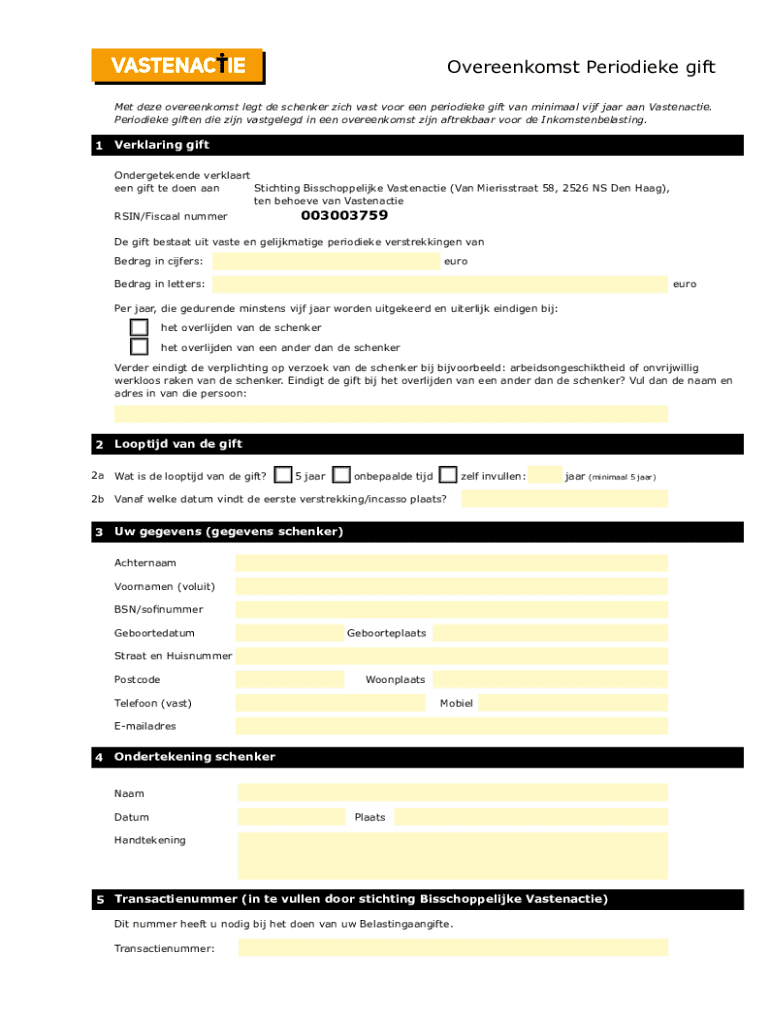 VASTENACTIE

Overeenkomst Periodieke gift

Met deze overeenkomst legt de schenker zich vast voor een periodieke gift van minimaal vijf jaar aan Vastenactie. Periodieke giften die zijn vastgelegd in een overeenkomst zijn aftrekbaar voor de Inkomstenbelasting.

1 Verklaring gift

Ondergetekende verklaart een gift te doen aan Stichting Bisschoppelijke Vastenactie (Van Mierisstraat 58, 2526 NS Den Haag), ten behoeve van Vastenactie

RSIN/Fiscaal nummer 003003759

De gift bestaat uit vaste en gelijkmatige periodieke verstrekkingen van

Bedrag in cijfers: euro

Bedrag in letters: euro

Per jaar, die gedurende minstens vijf jaar worden uitgekeerd en uiterlijk eindigen bij:

het overlijden van de schenker

het overlijden van een ander dan de schenker

Verder eindigt de verplichting op verzoek van de schenker bij bijvoorbeeld: arbeidsongeschiktheid of onvrijwillig werkloos raken van de schenker. Eindigt de gift bij het overlijden van een ander dan de schenker? Vul dan de naam en adres in van die persoon:

2 Looptijd van de gift

2a Wat is de looptijd van de gift? 5 jaar onbepaalde tijd zelf invullen: jaar (minimaal 5 jaar)

2b Vanaf welke datum vindt de eerste verstrekking/incasso plaats?

3 Uw gegevens (gegevens schenker)

Achternaam

Voornamen (voluit)

BSN/sofinummer

Geboortedatum Geboorteplaats

Straat en Huisnummer

Postcode Woonplaats

Telefoon (vast) Mobiel

E-mailadres

4 Ondertekening schenker

Naam

Datum Plaats

Handtekening

5 Transactienummer (in te vullen door stichting Bisschoppelijke Vastenactie)

Dit nummer heeft u nodig bij het doen van uw Belastingaangifte.

Transactienummer: